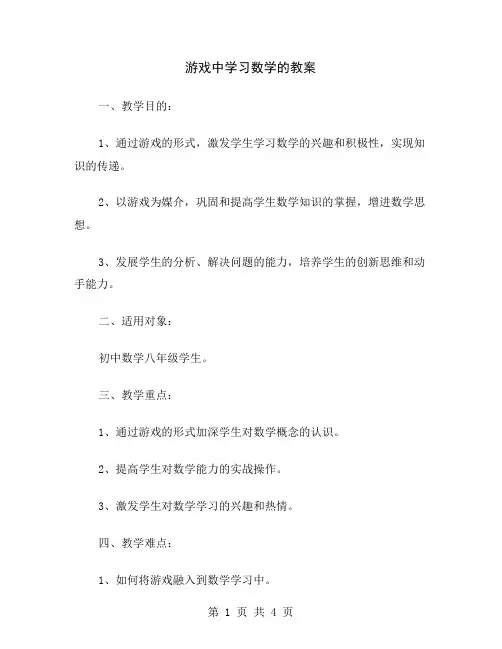 游戏中学习数学的教案

一、教学目的：

1、通过游戏的形式，激发学生学习数学的兴趣和积极性，实现知识的传递。

2、以游戏为媒介，巩固和提高学生数学知识的掌握，增进数学思想。

3、发展学生的分析、解决问题的能力，培养学生的创新思维和动手能力。

二、适用对象：

初中数学八年级学生。

三、教学重点：

1、通过游戏的形式加深学生对数学概念的认识。

2、提高学生对数学能力的实战操作。

3、激发学生对数学学习的兴趣和热情。

四、教学难点：

1、如何将游戏融入到数学学习中。

第 1 页 共 4 页